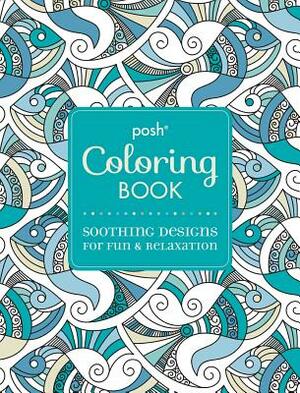 posh®

Coloring

BOOK

SOOTHING DESIGNS FOR FUN & RELAXATION